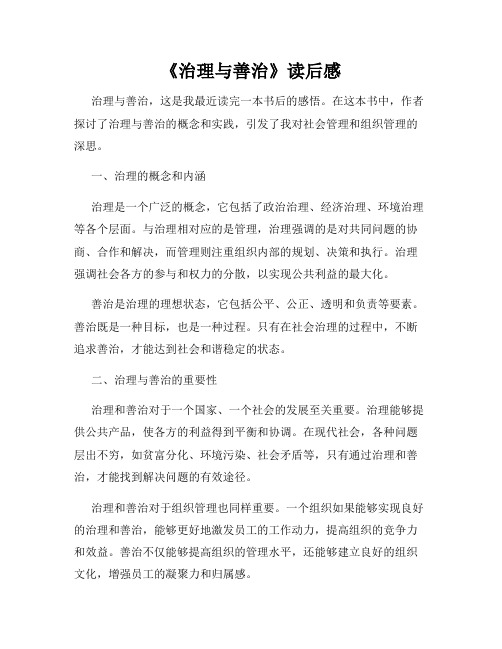 《治理与善治》读后感

治理与善治，这是我最近读完一本书后的感悟。在这本书中，作者探讨了治理与善治的概念和实践，引发了我对社会管理和组织管理的深思。

一、治理的概念和内涵

治理是一个广泛的概念，它包括了政治治理、经济治理、环境治理等各个层面。与治理相对应的是管理，治理强调的是对共同问题的协商、合作和解决，而管理则注重组织内部的规划、决策和执行。治理强调社会各方的参与和权力的分散，以实现公共利益的最大化。

善治是治理的理想状态，它包括公平、公正、透明和负责等要素。善治既是一种目标，也是一种过程。只有在社会治理的过程中，不断追求善治，才能达到社会和谐稳定的状态。

二、治理与善治的重要性

治理和善治对于一个国家、一个社会的发展至关重要。治理能够提供公共产品，使各方的利益得到平衡和协调。在现代社会，各种问题层出不穷，如贫富分化、环境污染、社会矛盾等，只有通过治理和善治，才能找到解决问题的有效途径。

治理和善治对于组织管理也同样重要。一个组织如果能够实现良好的治理和善治，能够更好地激发员工的工作动力，提高组织的竞争力和效益。善治不仅能够提高组织的管理水平，还能够建立良好的组织文化，增强员工的凝聚力和归属感。